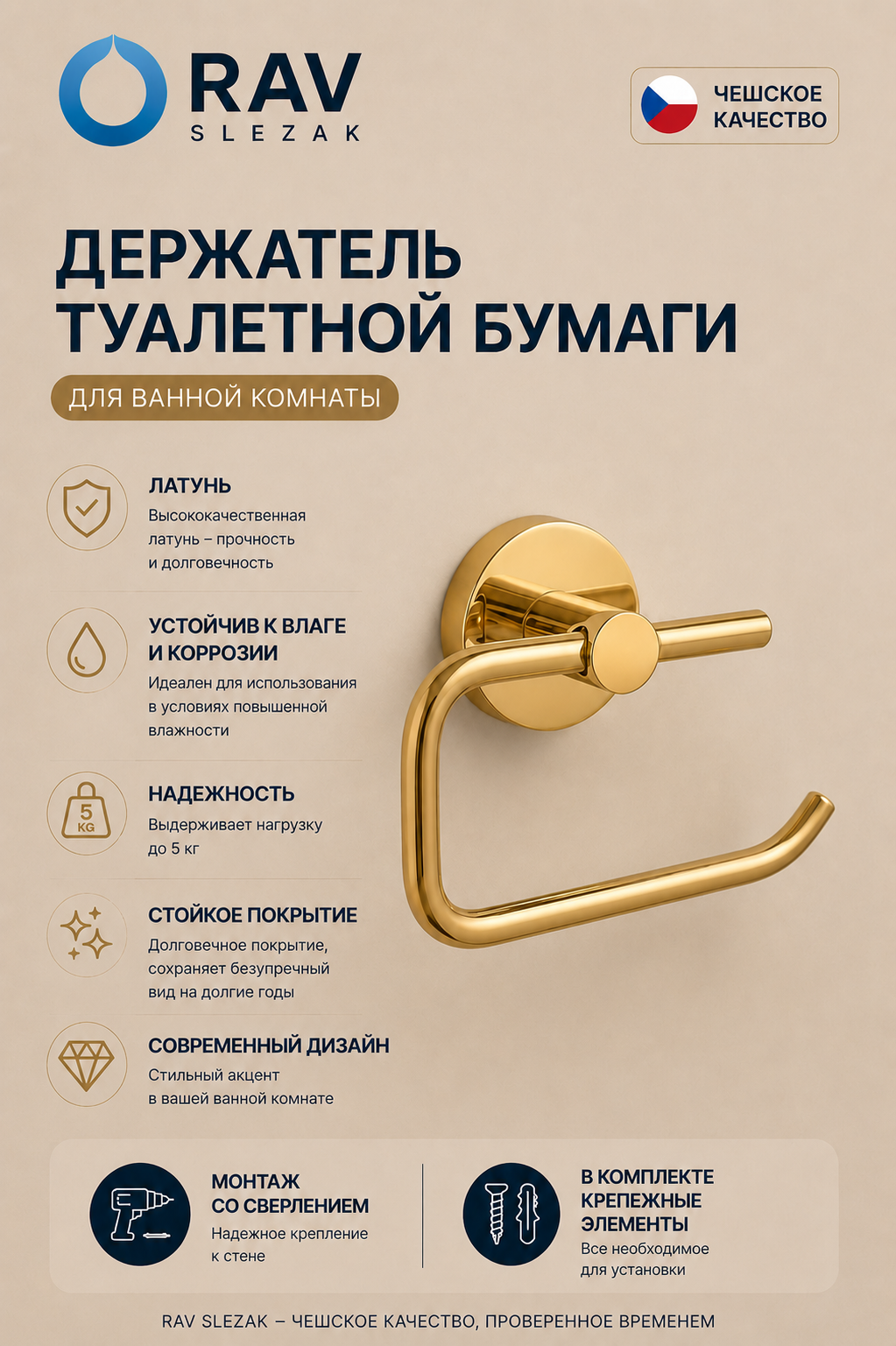 RAV
SLEZAK

ЧЕШСКОЕ КАЧЕСТВО

ДЕРЖАТЕЛЬ ТУАЛЕТНОЙ БУМАГИ

ДЛЯ ВАННОЙ КОМНАТЫ

ЛАТУНЬ
Высококачественная латунь – прочность и долговечность

УСТОЙЧИВ К ВЛАГЕ И КОРРОЗИИ
Идеален для использования в условиях повышенной влажности

5 KG
НАДЕЖНОСТЬ
Выдерживает нагрузку до 5 кг

СТОЙКОЕ ПОКРЫТИЕ
Долговечное покрытие, сохраняет безупречный вид на долгие годы

СОВРЕМЕННЫЙ ДИЗАЙН
Стильный акцент в вашей ванной комнате

МОНТАЖ СО СВЕРЛЕНИЕМ
Надежное крепление к стене

В КОМПЛЕКТЕ КРЕПЕЖНЫЕ ЭЛЕМЕНТЫ
Все необходимое для установки

RAV SLEZAK – ЧЕШСКОЕ КАЧЕСТВО, ПРОВЕРЕННОЕ ВРЕМЕНЕМ